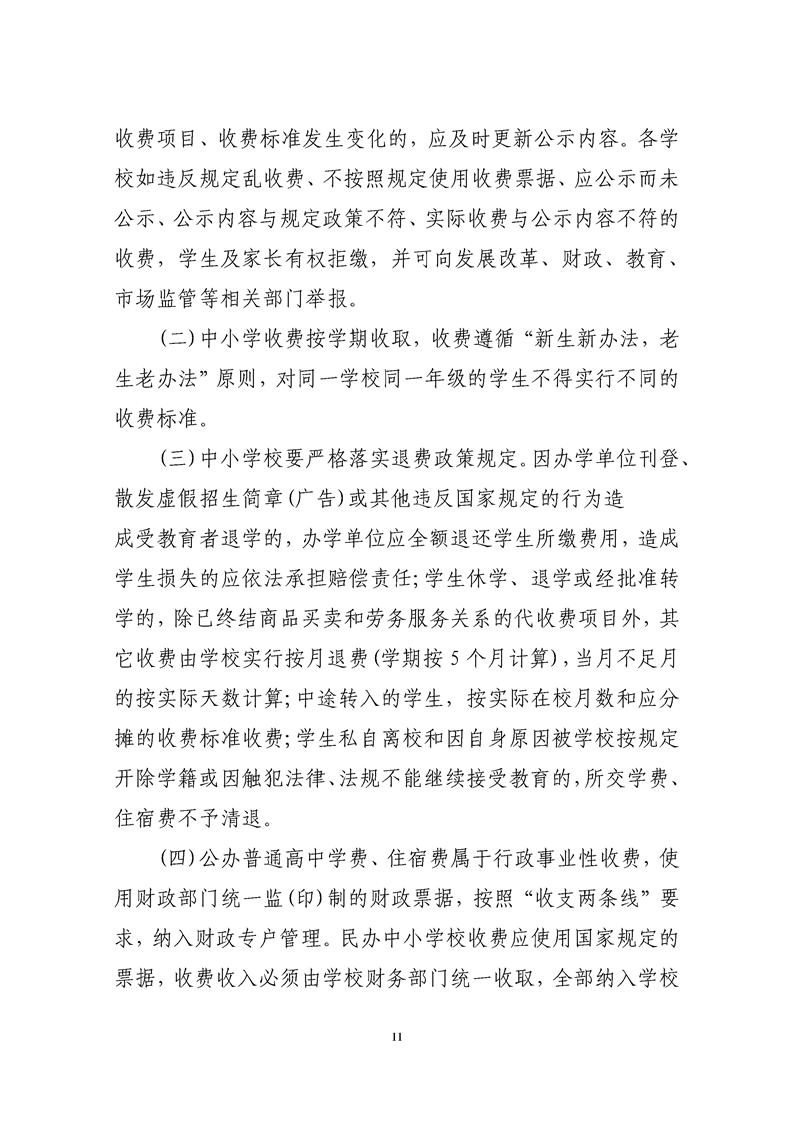 收费项目、收费标准发生变化的，应及时更新公示内容。各学校如违反规定乱收费、不按照规定使用收费票据、应公示而未公示、公示内容与规定政策不符、实际收费与公示内容不符的收费，学生及家长有权拒缴，并可向发展改革、财政、教育、市场监管等相关部门举报。

(二)中小学收费按学期收取，收费遵循“新生新办法，老生老办法”原则，对同一学校同一年级的学生不得实行不同的收费标准。

(三)中小学校要严格落实退费政策规定。因办学单位刊登、散发虚假招生简章(广告)或其他违反国家规定的行为造成受教育者退学的，办学单位应全额退还学生所缴费用，造成学生损失的应依法承担赔偿责任;学生休学、退学或经批准转学的，除已终结商品买卖和劳务服务关系的代收费项目外，其它收费由学校实行按月退费(学期按5个月计算)，当月不足月的按实际天数计算;中途转入的学生，按实际在校月数和应分摊的收费标准收费;学生私自离校和因自身原因被学校按规定开除学籍或因触犯法律、法规不能继续接受教育的，所交学费、住宿费不予清退。

(四)公办普通高中学费、住宿费属于行政事业性收费，使用财政部门统一监(印)制的财政票据，按照“收支两条线”要求，纳入财政专户管理。民办中小学校收费应使用国家规定的票据，收费收入必须由学校财务部门统一收取，全部纳入学校

11